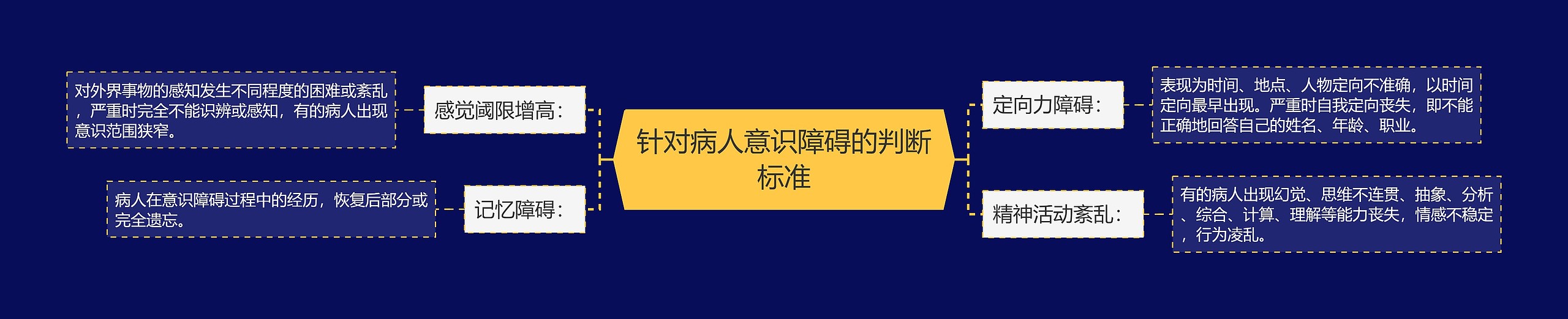 针对病人意识障碍的判断标准

感觉阈限增高：

对外界事物的感知发生不同程度的困难或紊乱，严重时完全不能识辨或感知，有的病人出现意识范围狭窄。

记忆障碍：

病人在意识障碍过程中的经历，恢复后部分或完全遗忘。

定向力障碍：

表现为时间、地点、人物定向不准确，以时间定向最早出现。严重时自我定向丧失，即不能正确地回答自己的姓名、年龄、职业。

精神活动紊乱：

有的病人出现幻觉、思维不连贯、抽象、分析、综合、计算、理解等能力丧失，情感不稳定，行为凌乱。